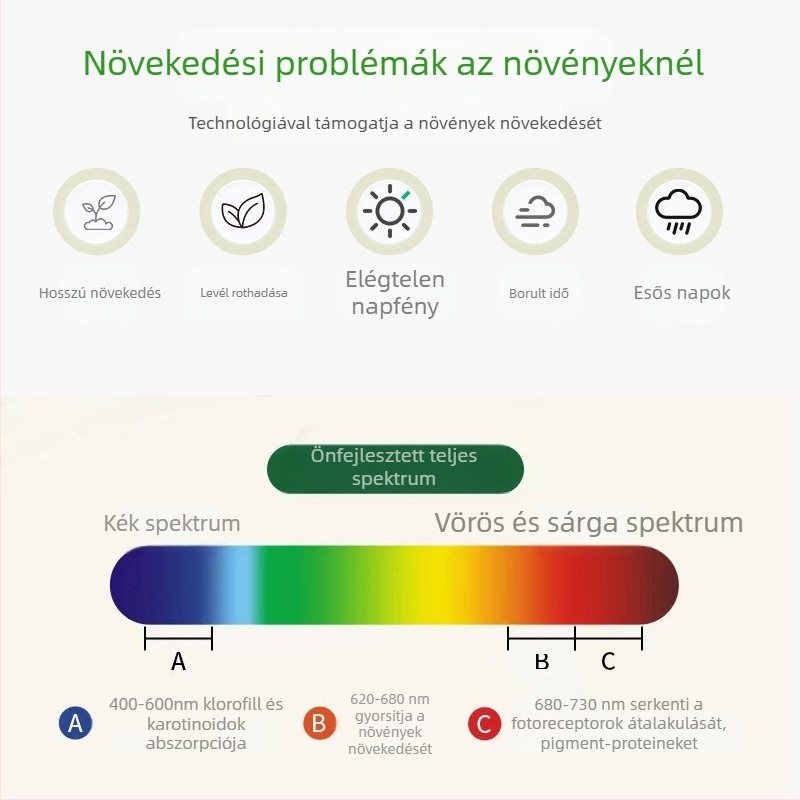 Növekedési problémák az növényeknél

Technológiával támogatja a növények növekedését

Hosszú növekedés

Levél rothadása

Elégtelen napfény

Borult idő

Esős napok

Önfejlesztett teljes spektrum

Kék spektrum

Vörös és sárga spektrum

A

B

C

A 400-600nm klorofill és karotinoidok abszorpciója

B 620-680 nm gyorsítja a növények növekedését

C 680-730 nm serkenti a fotoreceptorok átalakulását, pigment-proteineket